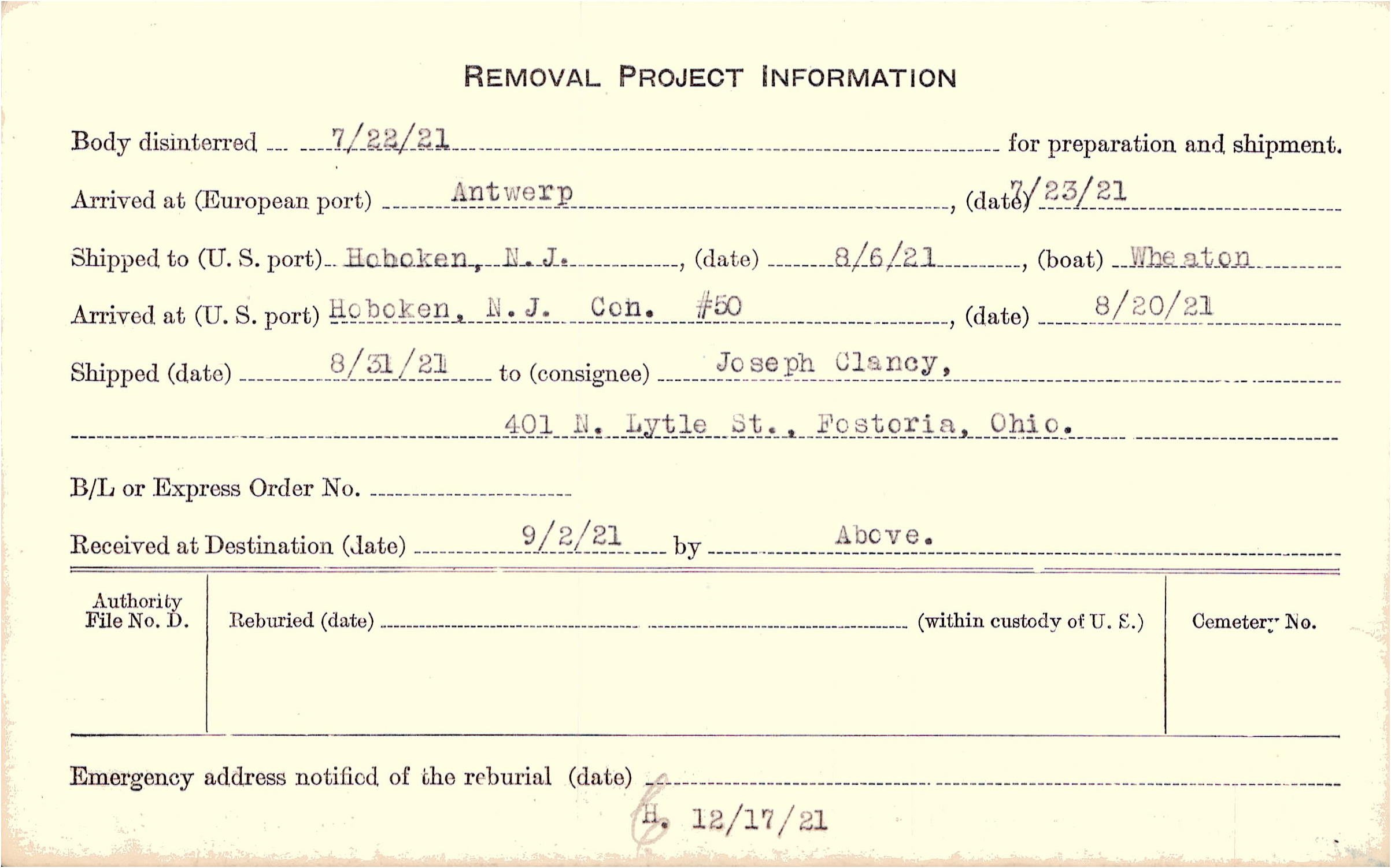 REMOVAL PROJECT INFORMATION

Body disinterred 7/22/21 for preparation and shipment.

Arrived at (European port) Antwerp, (date) 7/23/21

Shipped to (U. S. port) Hoboken, N. J., (date) 8/6/21, (boat) Wheaton

Arrived at (U. S. port) Hoboken, N. J. Con. #50, (date) 8/20/21

Shipped (date) 8/31/21 to (consignee) Joseph Clancy,

401 N. Lytle St., Fostoria, Ohio.

B/L or Express Order No.

Received at Destination (date) 9/2/21 by Above.

Authority File No. D.

Reburied (date) (within custody of U. S.)

Cemetery No.

Emergency address notified of the reburial (date)

H. 12/17/21